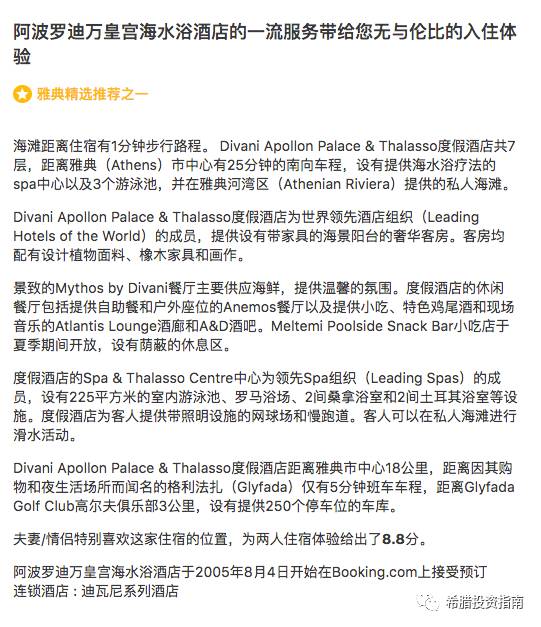 阿波罗迪万皇宫海水浴酒店的一流服务带给您无与伦比的入住体验

雅典精选推荐之一

海滩距离住宿有1分钟步行路程。 Divani Apollon Palace & Thalasso度假酒店共7层，距离雅典（Athens）市中心有25分钟的南向车程，设有提供海水浴疗法的spa中心以及3个游泳池，并在雅典河湾区（Athenian Riviera）提供的私人海滩。

Divani Apollon Palace & Thalasso度假酒店为世界领先酒店组织（Leading Hotels of the World）的成员，提供设有带家具的海景阳台的奢华客房。客房均配有设计植物面料、橡木家具和画作。

景致的Mythos by Divani餐厅主要供应海鲜，提供温馨的氛围。度假酒店的休闲餐厅包括提供自助餐和户外座位的Anemos餐厅以及提供小吃、特色鸡尾酒和现场音乐的Atlantis Lounge酒廊和A&D酒吧。Meltemi Poolside Snack Bar小吃店于夏季期间开放，设有荫蔽的休息区。

度假酒店的Spa & Thalasso Centre中心为领先Spa组织（Leading Spas）的成员，设有225平方米的室内游泳池、罗马浴场、2间桑拿浴室和2间土耳其浴室等设施。度假酒店为客人提供带照明设施的网球场和慢跑道。客人可以在私人海滩进行滑水活动。

Divani Apollon Palace & Thalasso度假酒店距离雅典市中心18公里，距离因其购物和夜生活场所而闻名的格利法扎（Glyfada）仅有5分钟班车车程，距离Glyfada Golf Club高尔夫俱乐部3公里，设有提供250个停车位的车库。

夫妻/情侣特别喜欢这家住宿的位置，为两人住宿体验给出了8.8分。

阿波罗迪万皇宫海水浴酒店于2005年8月4日开始在Booking.com上接受预订
连锁酒店：迪瓦尼系列酒店

希腊投资指南